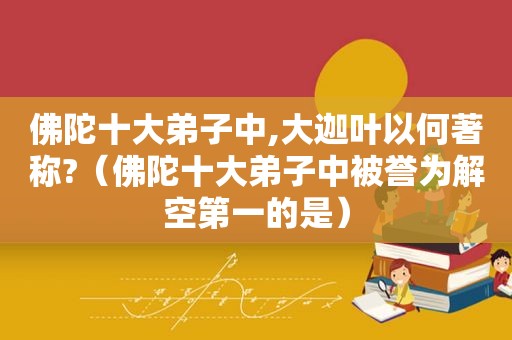 佛陀十大弟子中,大迦叶以何著称?（佛陀十大弟子中被誉为解空第一的是）